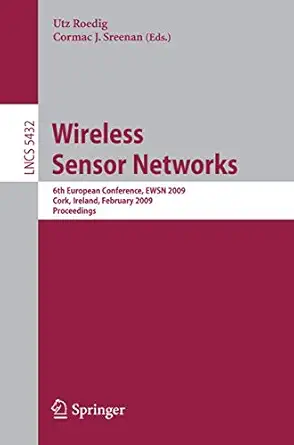 Utz Roedig
Cormac J. Sreenan (Eds.)

LNCS 5432

Wireless
Sensor Networks

6th European Conference, EWSN 2009
Cork, Ireland, February 2009
Proceedings

Springer